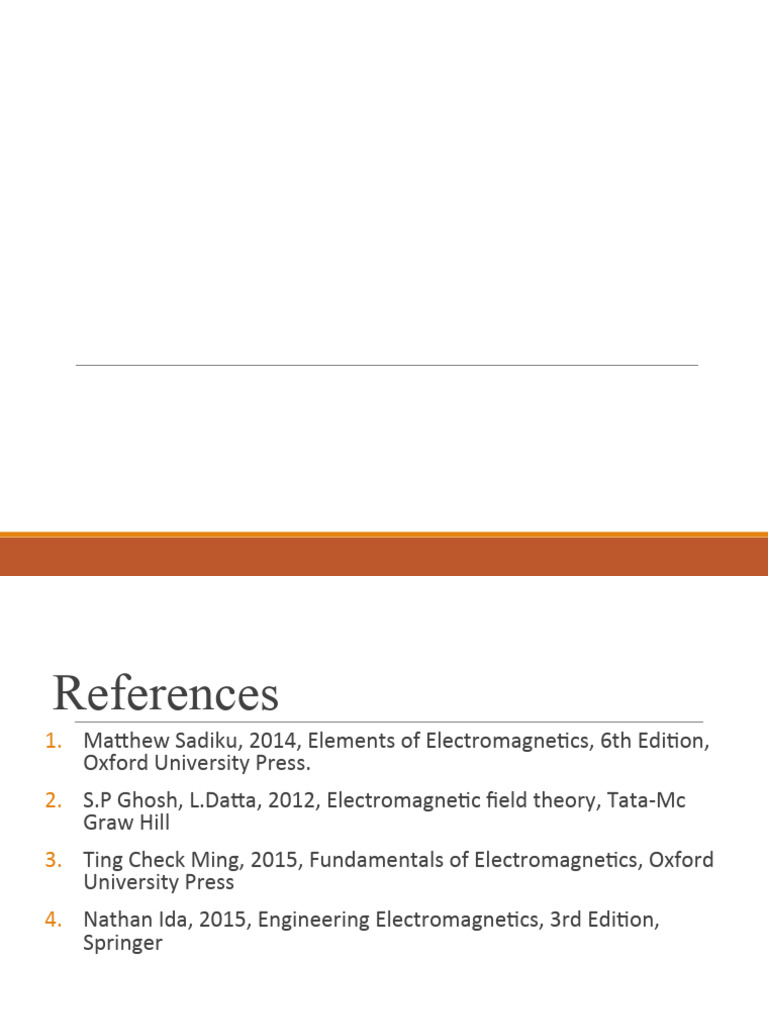 References

1. Matthew Sadiku, 2014, Elements of Electromagnetics, 6th Edition, Oxford University Press.
2. S.P Ghosh, L.Datta, 2012, Electromagnetic field theory, Tata-Mc Graw Hill
3. Ting Check Ming, 2015, Fundamentals of Electromagnetics, Oxford University Press
4. Nathan Ida, 2015, Engineering Electromagnetics, 3rd Edition, Springer